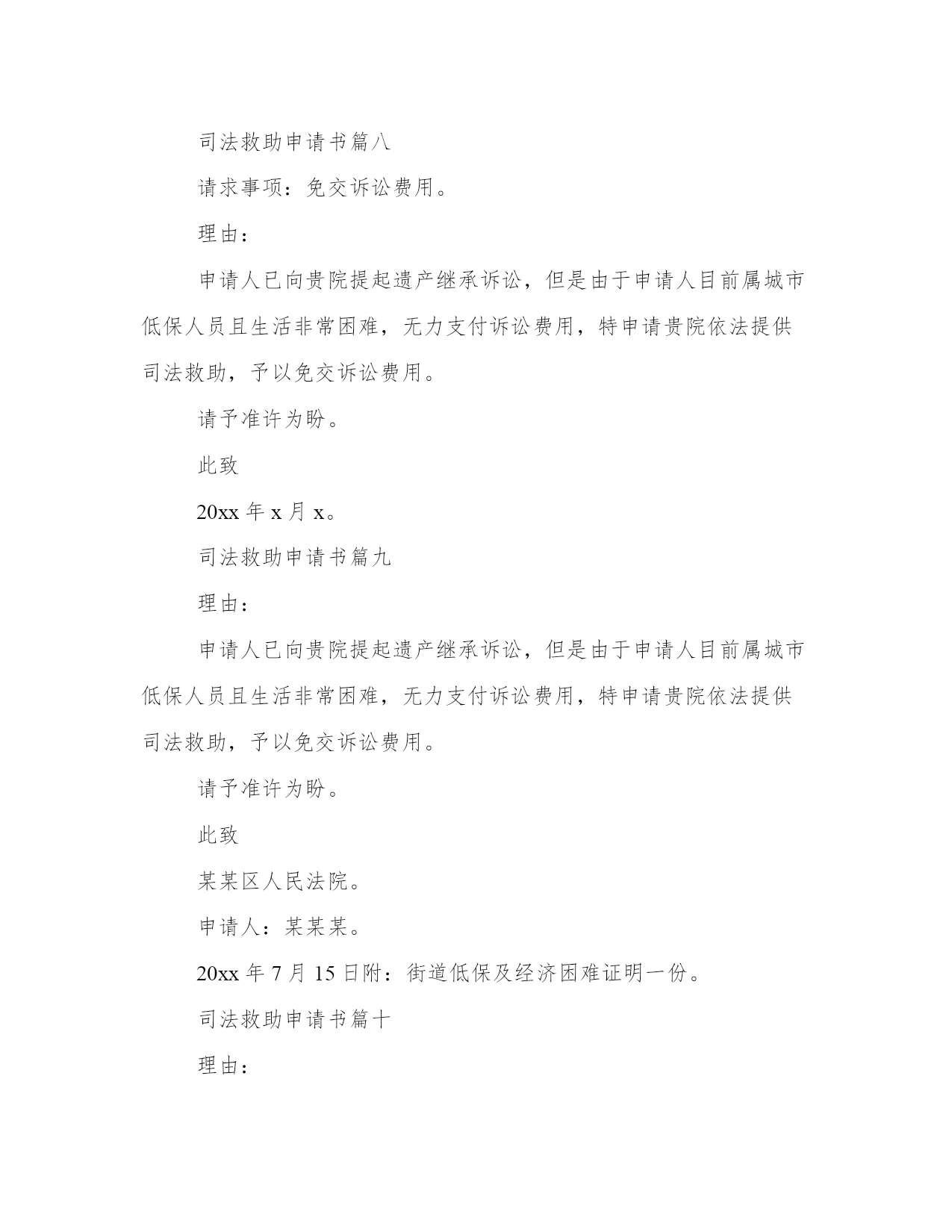 司法救助申请书篇八

请求事项：免交诉讼费用。

理由：

申请人已向贵院提起遗产继承诉讼，但是由于申请人目前属城市低保人员且生活非常困难，无力支付诉讼费用，特申请贵院依法提供司法救助，予以免交诉讼费用。

请予准许为盼。

此致

20xx 年 x 月 x。

司法救助申请书篇九

理由：

申请人已向贵院提起遗产继承诉讼，但是由于申请人目前属城市低保人员且生活非常困难，无力支付诉讼费用，特申请贵院依法提供司法救助，予以免交诉讼费用。

请予准许为盼。

此致

某某区人民法院。

申请人：某某某。

20xx 年 7 月 15 日附：街道低保及经济困难证明一份。

司法救助申请书篇十

理由：